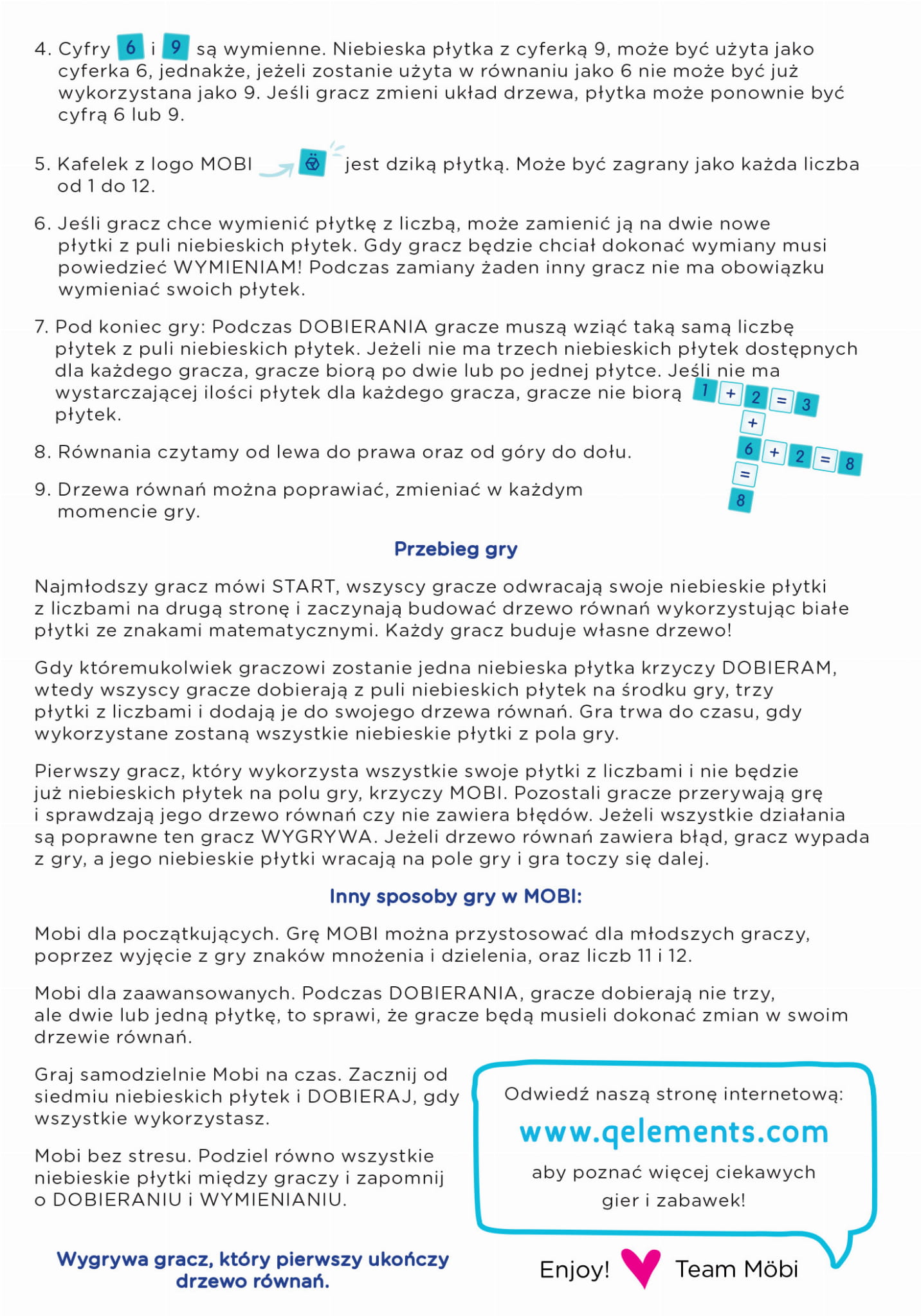 4. Cyfry 6 i 9 są wymienne. Niebieska płytka z cyferką 9, może być użyta jako cyferka 6, jednakże, jeżeli zostanie użyta w równaniu jako 6 nie może być już wykorzystana jako 9. Jeśli gracz zmieni układ drzewa, płytka może ponownie być cyfrą 6 lub 9.

5. Kafelek z logo MOBI jest dziką płytką. Może być zagrany jako każda liczba od 1 do 12.

6. Jeśli gracz chce wymienić płytkę z liczbą, może zamienić ją na dwie nowe płytki z puli niebieskich płytek. Gdy gracz będzie chciał dokonać wymiany musi powiedzieć WYMIENIAM! Podczas zamiany żaden inny gracz nie ma obowiązku wymieniać swoich płytek.

7. Pod koniec gry: Podczas DOBIERANIA gracze muszą wziąć taką samą liczbę płytek z puli niebieskich płytek. Jeżeli nie ma trzech niebieskich płytek dostępnych dla każdego gracza, gracze biorą po dwie lub po jednej płytce. Jeśli nie ma wystarczającej ilości płytek dla każdego gracza, gracze nie biorą płytek.

1 + 2 = 3
+
6 + 2 = 8
=
8

8. Równania czytamy od lewa do prawa oraz od góry do dołu.

9. Drzewa równań można poprawiać, zmieniać w każdym momencie gry.

Przebieg gry

Najmłodszy gracz mówi START, wszyscy gracze odwracają swoje niebieskie płytki z liczbami na drugą stronę i zaczynają budować drzewo równań wykorzystując białe płytki ze znakami matematycznymi. Każdy gracz buduje własne drzewo!

Gdy któremukolwiek graczowi zostanie jedna niebieska płytka krzyczy DOBIERAM, wtedy wszyscy gracze dobierają z puli niebieskich płytek na środku gry, trzy płytki z liczbami i dodają je do swojego drzewa równań. Gra trwa do czasu, gdy wykorzystane zostaną wszystkie niebieskie płytki z pola gry.

Pierwszy gracz, który wykorzysta wszystkie swoje płytki z liczbami i nie będzie już niebieskich płytek na polu gry, krzyczy MOBI. Pozostali gracze przerywają grę i sprawdzają jego drzewo równań czy nie zawiera błędów. Jeżeli wszystkie działania są poprawne ten gracz WYGRYWA. Jeżeli drzewo równań zawiera błąd, gracz wypada z gry, a jego niebieskie płytki wracają na pole gry i gra toczy się dalej.

Inny sposoby gry w MOBI:

Mobi dla początkujących. Grę MOBI można przystosować dla młodszych graczy, poprzez wyjęcie z gry znaków mnożenia i dzielenia, oraz liczb 11 i 12.

Mobi dla zaawansowanych. Podczas DOBIERANIA, gracze dobierają nie trzy, ale dwie lub jedną płytkę, to sprawi, że gracze będą musieli dokonać zmian w swoim drzewie równań.

Graj samodzielnie Mobi na czas. Zacznij od siedmiu niebieskich płytek i DOBIERAJ, gdy wszystkie wykorzystasz.

Mobi bez stresu. Podziel równo wszystkie niebieskie płytki między graczy i zapomnij o DOBIERANIU i WYMIENIANIU.

Wygrywa gracz, który pierwszy ukończy drzewo równań.

Odwiedź naszą stronę internetową:
www.qelements.com
aby poznać więcej ciekawych gier i zabawek!

Enjoy! Team Möbi